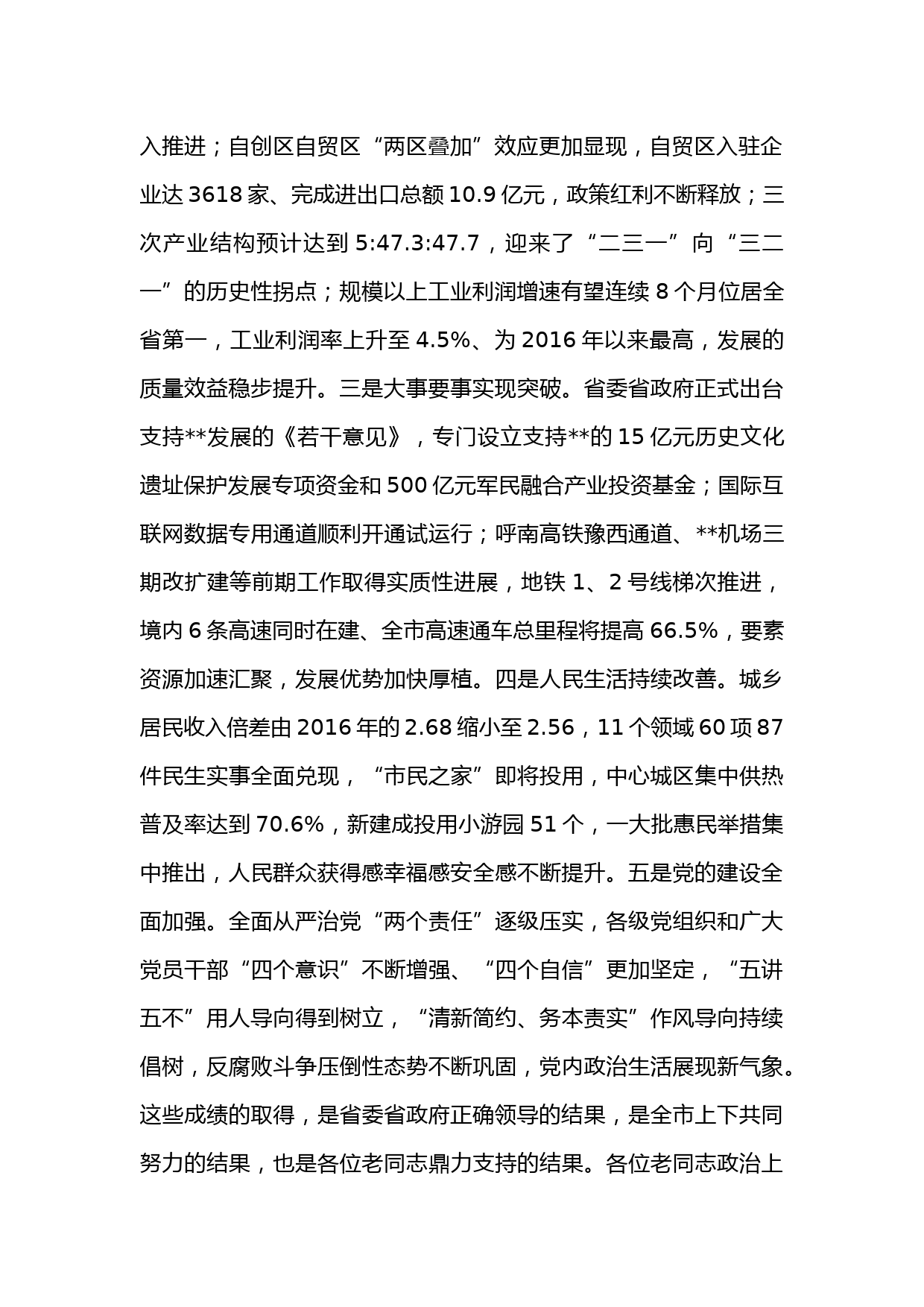 入推进；自创区自贸区“两区叠加”效应更加显现，自贸区入驻企业达 3618 家、完成进出口总额 10.9 亿元，政策红利不断释放；三次产业结构预计达到 5:47.3:47.7，迎来了“二三一”向“三二一”的历史性拐点；规模以上工业利润增速有望连续 8 个月位居全省第一，工业利润率上升至 4.5%、为 2016 年以来最高，发展的质量效益稳步提升。三是大事要事实现突破。省委省政府正式出台支持**发展的《若干意见》，专门设立支持**的 15 亿元历史文化遗址保护发展专项资金和 500 亿元军民融合产业投资基金；国际互联网数据专用通道顺利开通试运行；呼南高铁豫西通道、**机场三期改扩建等前期工作取得实质性进展，地铁 1、2 号线梯次推进，境内 6 条高速同时在建、全市高速通车总里程将提高 66.5%，要素资源加速汇聚，发展优势加快厚植。四是人民生活持续改善。城乡居民收入倍差由 2016 年的 2.68 缩小至 2.56，11 个领域 60 项 87 件民生实事全面兑现，“市民之家”即将投用，中心城区集中供热普及率达到 70.6%，新建成投用小游园 51 个，一大批惠民举措集中推出，人民群众获得感幸福感安全感不断提升。五是党的建设全面加强。全面从严治党“两个责任”逐级压实，各级党组织和广大党员干部“四个意识”不断增强、“四个自信”更加坚定，“五讲五不”用人导向得到树立，“清新简约、务本责实”作风导向持续倡树，反腐败斗争压倒性态势不断巩固，党内政治生活展现新气象。这些成绩的取得，是省委省政府正确领导的结果，是全市上下共同努力的结果，也是各位老同志鼎力支持的结果。各位老同志政治上